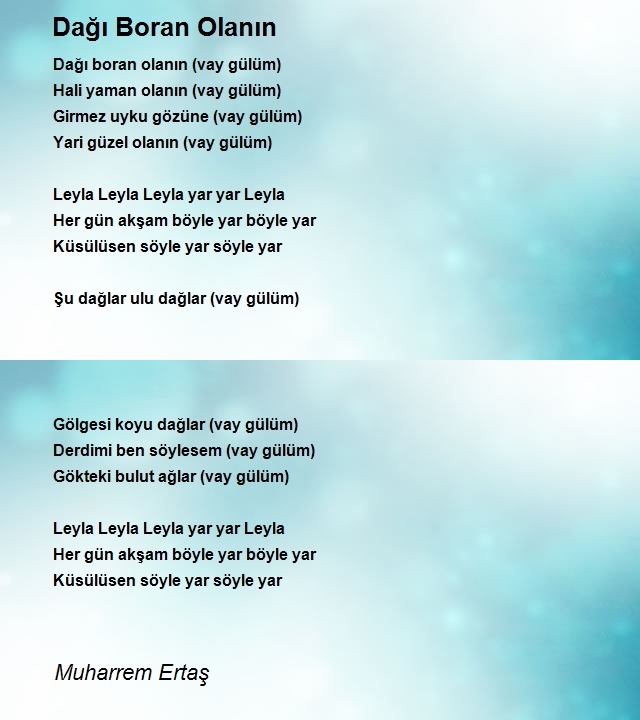 Dağı Boran Olanın

Dağı boran olanın (vay gülüm)
Hali yaman olanın (vay gülüm)
Girmez uyku gözüne (vay gülüm)
Yari güzel olanın (vay gülüm)

Leyla Leyla Leyla yar yar Leyla
Her gün akşam böyle yar böyle yar
Küsülüsen söyle yar söyle yar

Şu dağlar ulu dağlar (vay gülüm)

Gölgesi koyu dağlar (vay gülüm)
Derdimi ben söylesem (vay gülüm)
Gökteki bulut ağlar (vay gülüm)

Leyla Leyla Leyla yar yar Leyla
Her gün akşam böyle yar böyle yar
Küsülüsen söyle yar söyle yar

Muharrem Ertaş